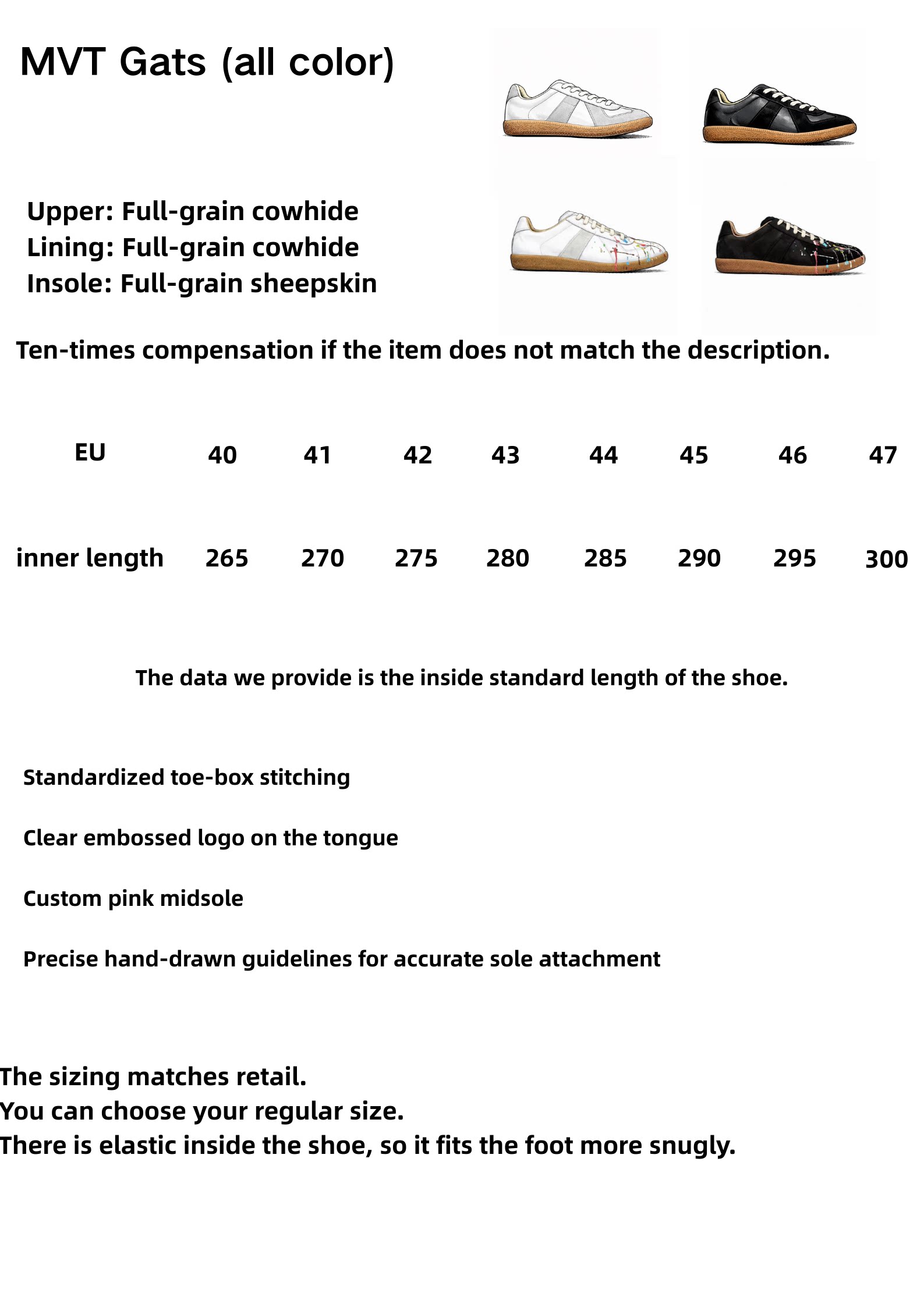 MVT Gats (all color)

Upper: Full-grain cowhide
Lining: Full-grain cowhide
Insole: Full-grain sheepskin

Ten-times compensation if the item does not match the description.

| EU | 40 | 41 | 42 | 43 | 44 | 45 | 46 | 47 |
|---|---|---|---|---|---|---|---|---|
| inner length | 265 | 270 | 275 | 280 | 285 | 290 | 295 | 300 |

The data we provide is the inside standard length of the shoe.

Standardized toe-box stitching

Clear embossed logo on the tongue

Custom pink midsole

Precise hand-drawn guidelines for accurate sole attachment

The sizing matches retail.
You can choose your regular size.
There is elastic inside the shoe, so it fits the foot more snugly.